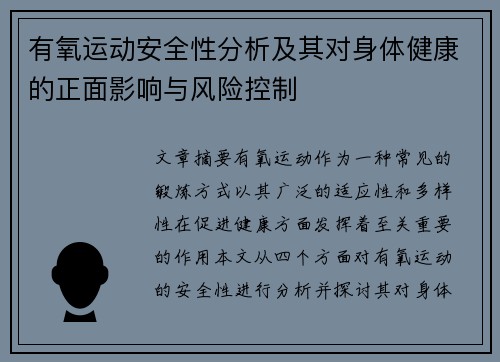 有氧运动安全性分析及其对身体健康的正面影响与风险控制

文章摘要有氧运动作为一种常见的锻炼方式以其广泛的适应性和多样性在促进健康方面发挥着至关重要的作用本文从四个方面对有氧运动的安全性进行分析并探讨其对身体